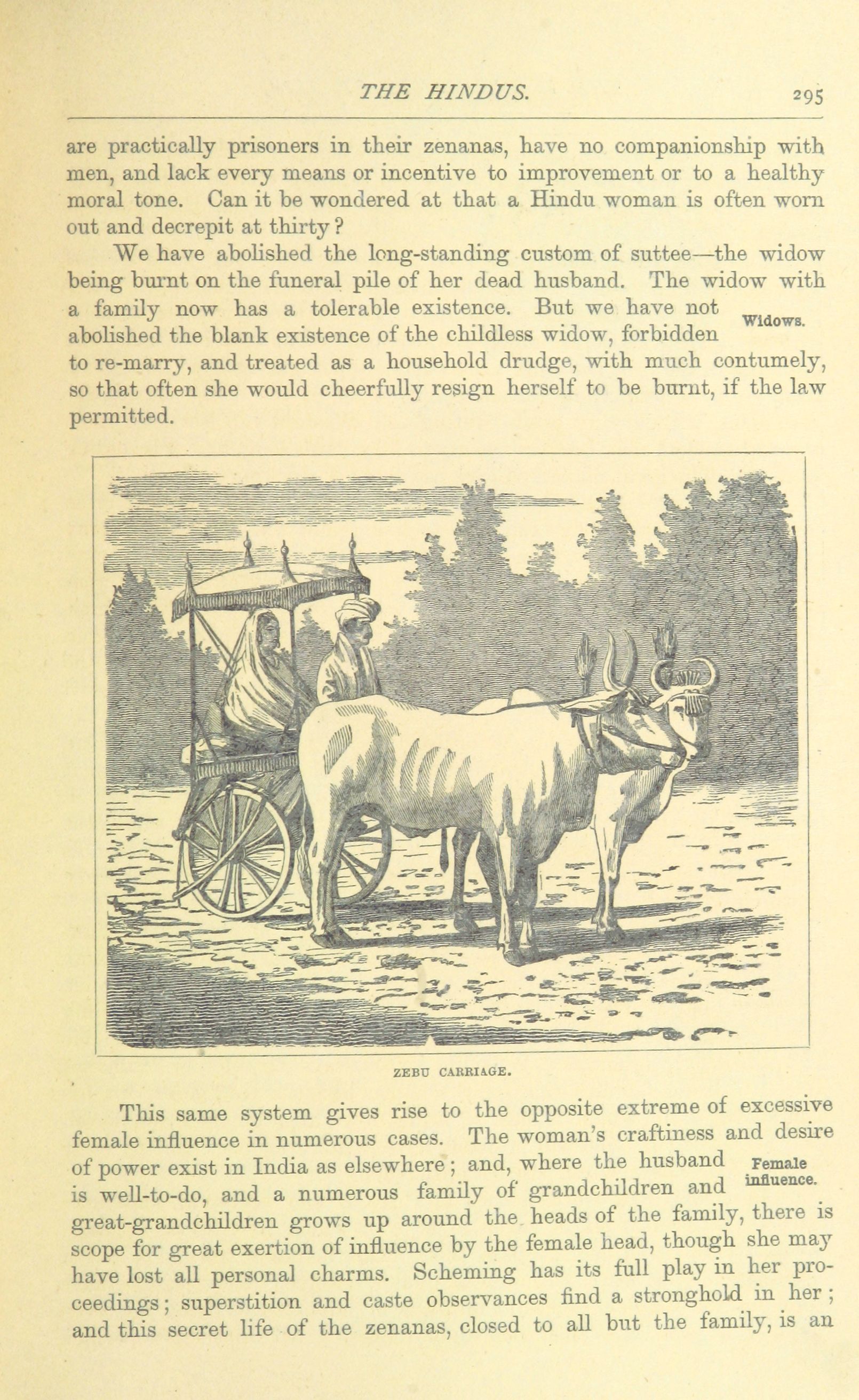 THE HINDUS. 295

are practically prisoners in their zenanas, have no companionship with men, and lack every means or incentive to improvement or to a healthy moral tone. Can it be wondered at that a Hindu woman is often worn out and decrepit at thirty?

We have abolished the long-standing custom of suttee—the widow being burnt on the funeral pile of her dead husband. The widow with a family now has a tolerable existence. But we have not abolished the blank existence of the childless widow, forbidden to re-marry, and treated as a household drudge, with much contumely, so that often she would cheerfully resign herself to be burnt, if the law permitted.

Widows.

ZEBU CARRIAGE.

This same system gives rise to the opposite extreme of excessive female influence in numerous cases. The woman's craftiness and desire of power exist in India as elsewhere; and, where the husband is well-to-do, and a numerous family of grandchildren and great-grandchildren grows up around the heads of the family, there is scope for great exertion of influence by the female head, though she may have lost all personal charms. Scheming has its full play in her proceedings; superstition and caste observances find a stronghold in her; and this secret life of the zenanas, closed to all but the family, is an

Female influence.